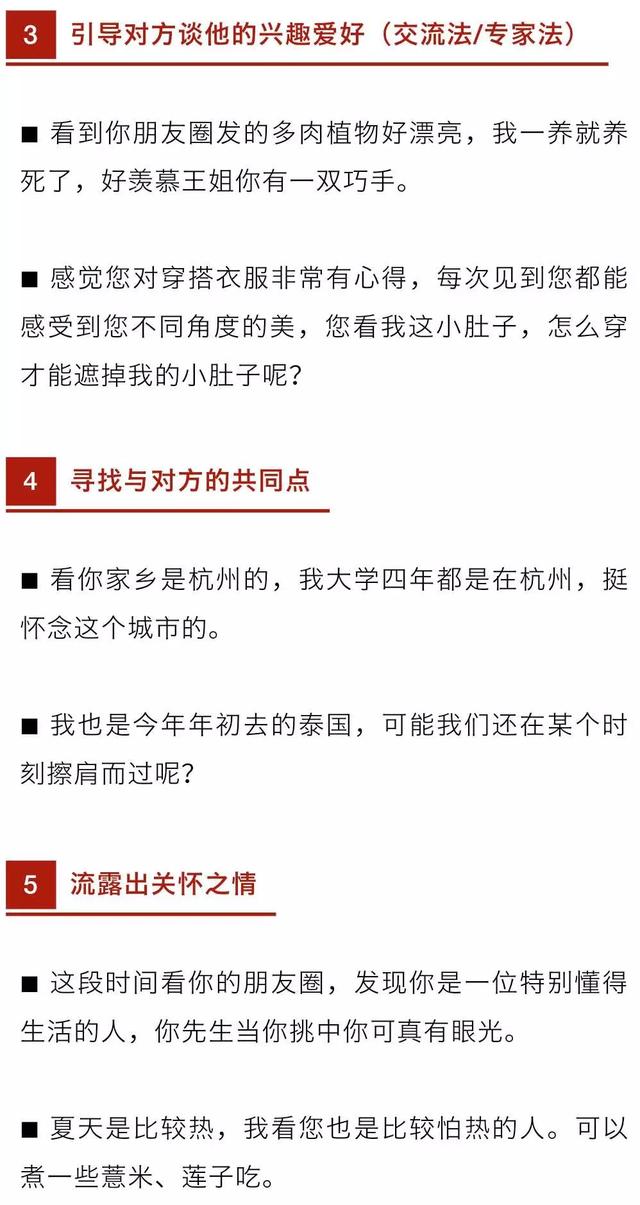 3 引导对方谈他的兴趣爱好（交流法/专家法）

■ 看到你朋友圈发的多肉植物好漂亮，我一养就养死了，好羡慕王姐你有一双巧手。

■ 感觉您对穿搭衣服非常有心得，每次见到您都能感受到您不同角度的美，您看我这小肚子，怎么穿才能遮掉我的小肚子呢？

4 寻找与对方的共同点

■ 看你家乡是杭州的，我大学四年都是在杭州，挺怀念这个城市的。

■ 我也是今年年初去的泰国，可能我们还在某个时刻擦肩而过呢？

5 流露出关怀之情

■ 这段时间看你的朋友圈，发现你是一位特别懂得生活的人，你先生当你挑中你可真有眼光。

■ 夏天是比较热，我看您也是比较怕热的人。可以煮一些薏米、莲子吃。